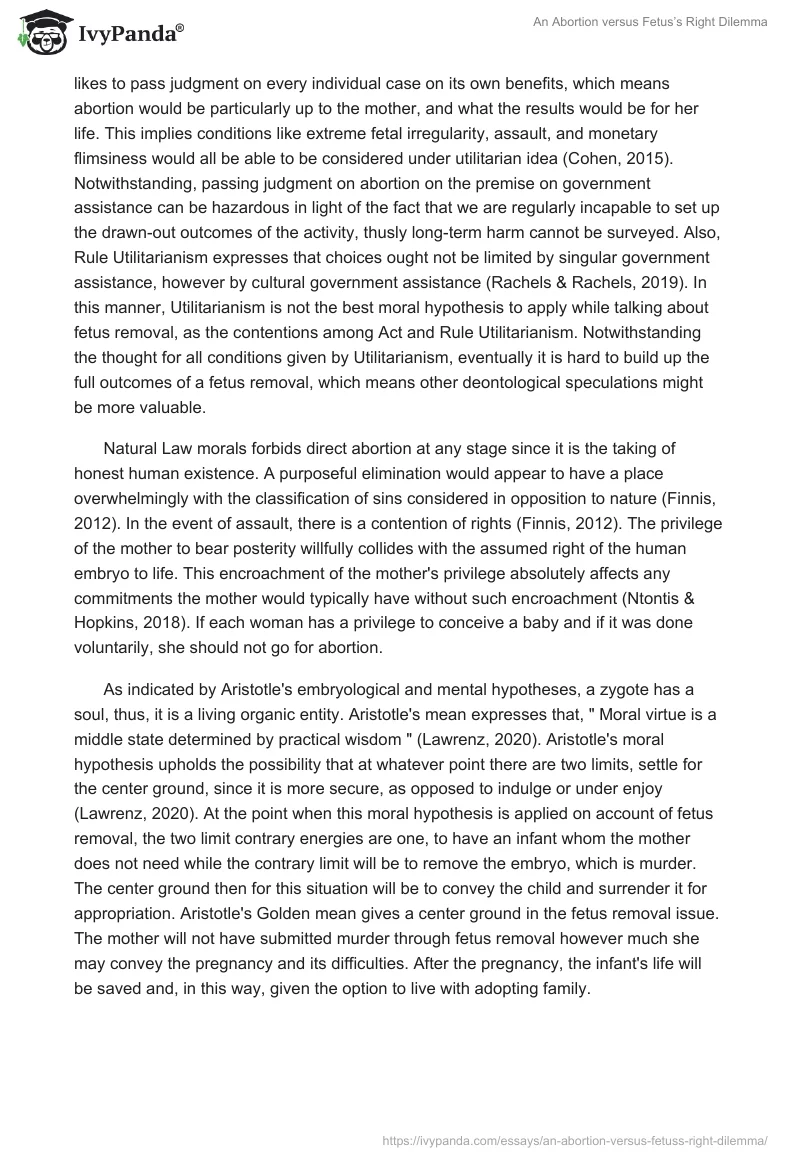 IvyPanda®

An Abortion versus Fetus's Right Dilemma

likes to pass judgment on every individual case on its own benefits, which means abortion would be particularly up to the mother, and what the results would be for her life. This implies conditions like extreme fetal irregularity, assault, and monetary flimsiness would all be able to be considered under utilitarian idea (Cohen, 2015). Notwithstanding, passing judgment on abortion on the premise on government assistance can be hazardous in light of the fact that we are regularly incapable to set up the drawn-out outcomes of the activity, thusly long-term harm cannot be surveyed. Also, Rule Utilitarianism expresses that choices ought not be limited by singular government assistance, however by cultural government assistance (Rachels & Rachels, 2019). In this manner, Utilitarianism is not the best moral hypothesis to apply while talking about fetus removal, as the contentions among Act and Rule Utilitarianism. Notwithstanding the thought for all conditions given by Utilitarianism, eventually it is hard to build up the full outcomes of a fetus removal, which means other deontological speculations might be more valuable.

Natural Law morals forbids direct abortion at any stage since it is the taking of honest human existence. A purposeful elimination would appear to have a place overwhelmingly with the classification of sins considered in opposition to nature (Finnis, 2012). In the event of assault, there is a contention of rights (Finnis, 2012). The privilege of the mother to bear posterity willfully collides with the assumed right of the human embryo to life. This encroachment of the mother's privilege absolutely affects any commitments the mother would typically have without such encroachment (Ntontis & Hopkins, 2018). If each woman has a privilege to conceive a baby and if it was done voluntarily, she should not go for abortion.

As indicated by Aristotle's embryological and mental hypotheses, a zygote has a soul, thus, it is a living organic entity. Aristotle's mean expresses that, " Moral virtue is a middle state determined by practical wisdom " (Lawrenz, 2020). Aristotle's moral hypothesis upholds the possibility that at whatever point there are two limits, settle for the center ground, since it is more secure, as opposed to indulge or under enjoy (Lawrenz, 2020). At the point when this moral hypothesis is applied on account of fetus removal, the two limit contrary energies are one, to have an infant whom the mother does not need while the contrary limit will be to remove the embryo, which is murder. The center ground then for this situation will be to convey the child and surrender it for appropriation. Aristotle's Golden mean gives a center ground in the fetus removal issue. The mother will not have submitted murder through fetus removal however much she may convey the pregnancy and its difficulties. After the pregnancy, the infant's life will be saved and, in this way, given the option to live with adopting family.

https://ivypanda.com/essays/an-abortion-versus-fetuss-right-dilemma/